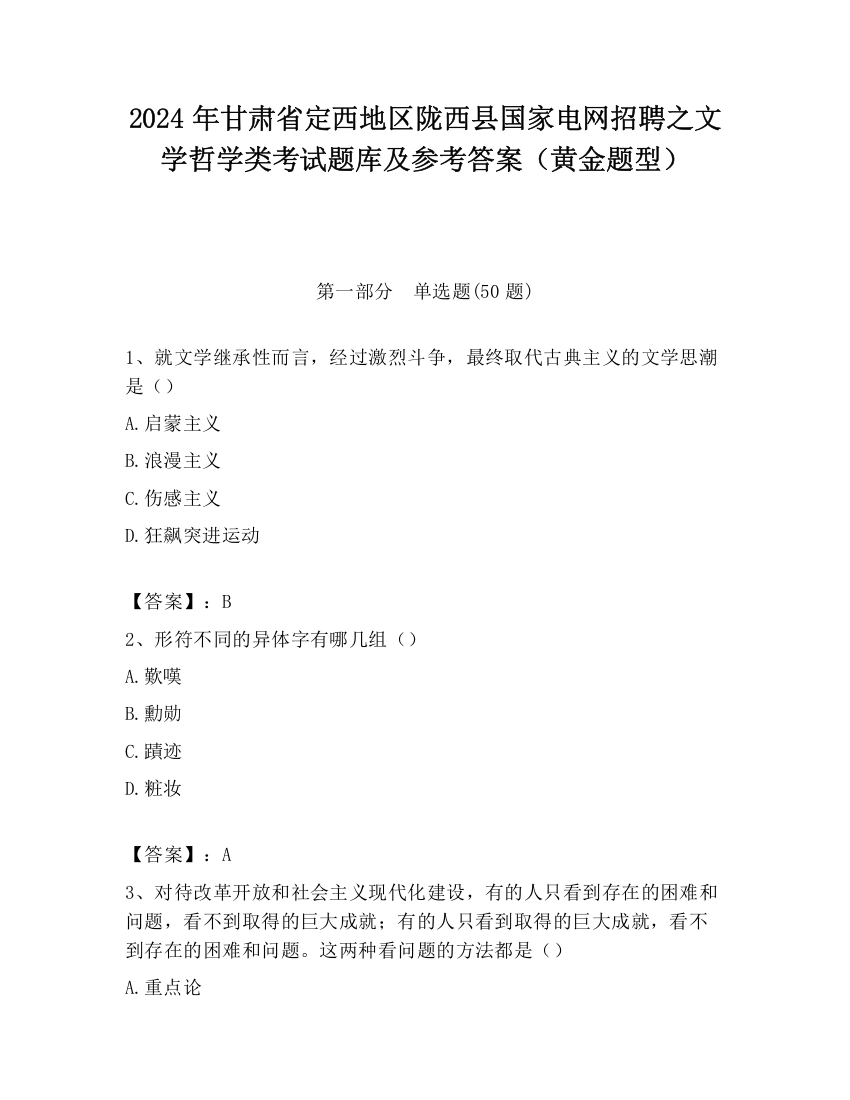 2024 年甘肃省定西地区陇西县国家电网招聘之文学哲学类考试题库及参考答案（黄金题型）

第一部分　单选题(50 题)

1、就文学继承性而言，经过激烈斗争，最终取代古典主义的文学思潮是（）

A.启蒙主义

B.浪漫主义

C.伤感主义

D.狂飙突进运动

【答案】：B

2、形符不同的异体字有哪几组（）

A.歎嘆

B.勳勋

C.蹟迹

D.粧妆

【答案】：A

3、对待改革开放和社会主义现代化建设，有的人只看到存在的困难和问题，看不到取得的巨大成就；有的人只看到取得的巨大成就，看不到存在的困难和问题。这两种看问题的方法都是（）

A.重点论